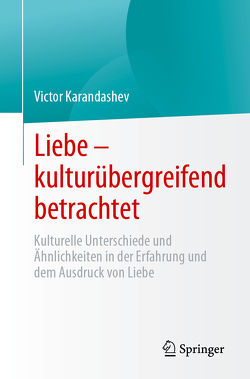 Victor Karandashev

Liebe – kulturübergreifend betrachtet

Kulturelle Unterschiede und Ähnlichkeiten in der Erfahrung und dem Ausdruck von Liebe

Springer